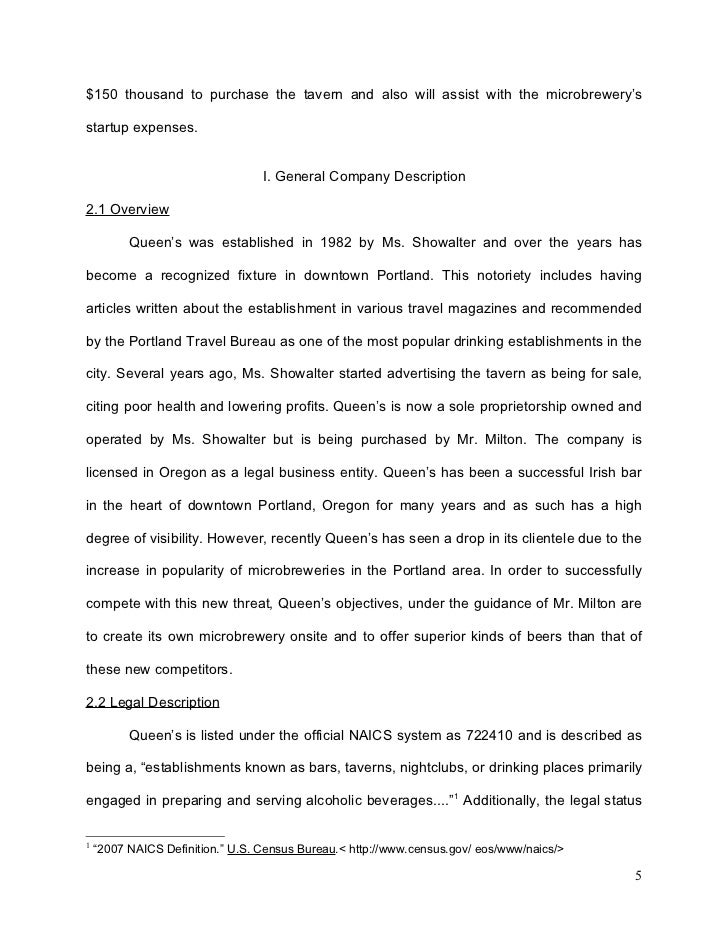 $150 thousand to purchase the tavern and also will assist with the microbrewery's startup expenses.

I. General Company Description

2.1 Overview

Queen's was established in 1982 by Ms. Showalter and over the years has become a recognized fixture in downtown Portland. This notoriety includes having articles written about the establishment in various travel magazines and recommended by the Portland Travel Bureau as one of the most popular drinking establishments in the city. Several years ago, Ms. Showalter started advertising the tavern as being for sale, citing poor health and lowering profits. Queen's is now a sole proprietorship owned and operated by Ms. Showalter but is being purchased by Mr. Milton. The company is licensed in Oregon as a legal business entity. Queen's has been a successful Irish bar in the heart of downtown Portland, Oregon for many years and as such has a high degree of visibility. However, recently Queen's has seen a drop in its clientele due to the increase in popularity of microbreweries in the Portland area. In order to successfully compete with this new threat, Queen's objectives, under the guidance of Mr. Milton are to create its own microbrewery onsite and to offer superior kinds of beers than that of these new competitors.

2.2 Legal Description

Queen's is listed under the official NAICS system as 722410 and is described as being a, "establishments known as bars, taverns, nightclubs, or drinking places primarily engaged in preparing and serving alcoholic beverages...."$^1$ Additionally, the legal status

$^1$ "2007 NAICS Definition." U.S. Census Bureau.< http://www.census.gov/ eos/www/naics/>

5